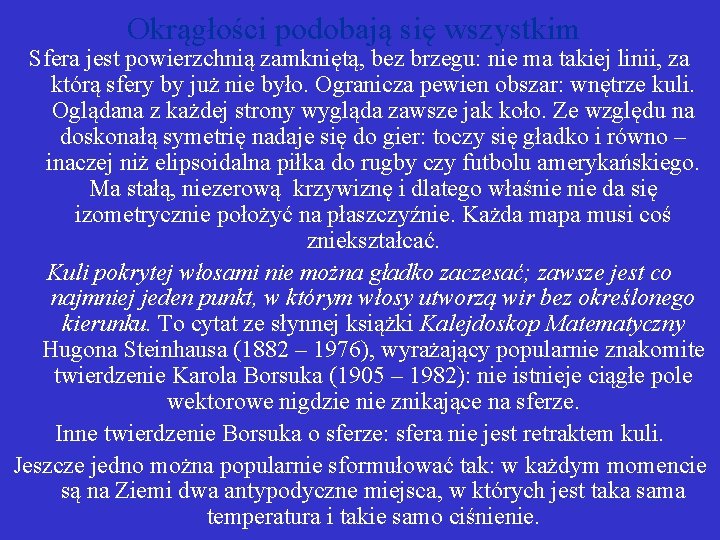 Okrągłości podobają się wszystkim

Sfera jest powierzchnią zamkniętą, bez brzegu: nie ma takiej linii, za którą sfery by już nie było. Ogranicza pewien obszar: wnętrze kuli. Oglądana z każdej strony wygląda zawsze jak koło. Ze względu na doskonałą symetrię nadaje się do gier: toczy się gładko i równo – inaczej niż elipsoidalna piłka do rugby czy futbolu amerykańskiego. Ma stałą, niezerową krzywiznę i dlatego właśnie nie da się izometrycznie położyć na płaszczyźnie. Każda mapa musi coś zniekształcać.

Kuli pokrytej włosami nie można gładko zaczesać; zawsze jest co najmniej jeden punkt, w którym włosy utworzą wir bez określonego kierunku. To cytat ze słynnej książki Kalejdoskop Matematyczny Hugona Steinhausa (1882 – 1976), wyrażający popularnie znakomite twierdzenie Karola Borsuka (1905 – 1982): nie istnieje ciągłe pole wektorowe nigdzie nie znikające na sferze.

Inne twierdzenie Borsuka o sferze: sfera nie jest retraktem kuli.

Jeszcze jedno można popularnie sformułować tak: w każdym momencie są na Ziemi dwa antypodyczne miejsca, w których jest taka sama temperatura i takie samo ciśnienie.